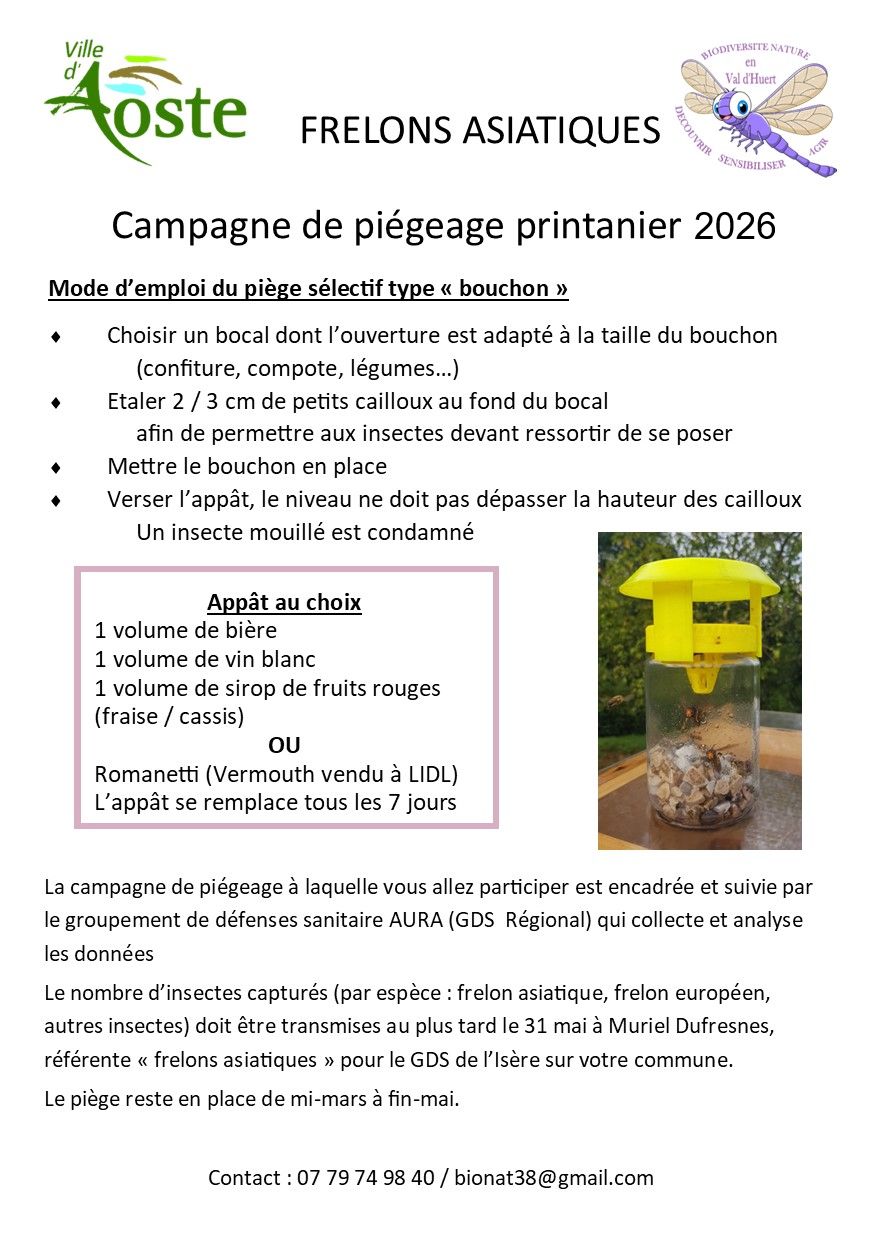 Ville d'Aoste

FRELONS ASIATIQUES

BIODIVERSITE NATURE en Val d'Huert
DECOUVRIR SENSIBILISER AGIR

Campagne de piégeage printanier 2026

Mode d'emploi du piège sélectif type « bouchon »

♦ Choisir un bocal dont l'ouverture est adapté à la taille du bouchon (confiture, compote, légumes…)

♦ Etaler 2 / 3 cm de petits cailloux au fond du bocal afin de permettre aux insectes devant ressortir de se poser

♦ Mettre le bouchon en place

♦ Verser l'appât, le niveau ne doit pas dépasser la hauteur des cailloux
Un insecte mouillé est condamné

Appât au choix
1 volume de bière
1 volume de vin blanc
1 volume de sirop de fruits rouges (fraise / cassis)
OU
Romanetti (Vermouth vendu à LIDL)
L'appât se remplace tous les 7 jours

La campagne de piégeage à laquelle vous allez participer est encadrée et suivie par le groupement de défenses sanitaire AURA (GDS Régional) qui collecte et analyse les données

Le nombre d'insectes capturés (par espèce : frelon asiatique, frelon européen, autres insectes) doit être transmises au plus tard le 31 mai à Muriel Dufresnes, référente « frelons asiatiques » pour le GDS de l'Isère sur votre commune.

Le piège reste en place de mi-mars à fin-mai.

Contact : 07 79 74 98 40 / bionat38@gmail.com